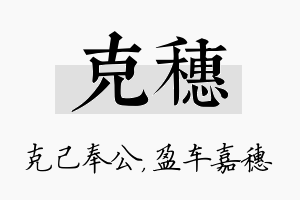 克穗

克己奉公，盈车嘉穗